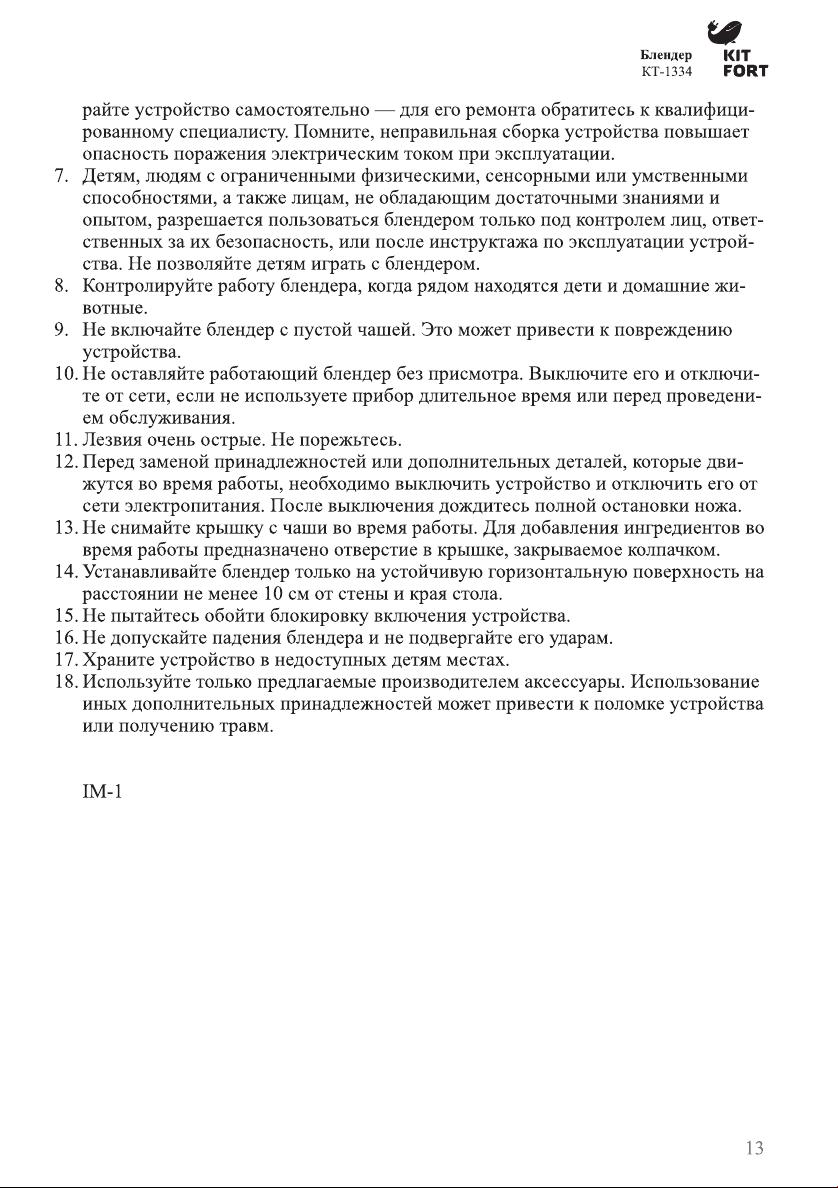 Блендер
КТ-1334

KIT
FORT

райте устройство самостоятельно — для его ремонта обратитесь к квалифицированному специалисту. Помните, неправильная сборка устройства повышает опасность поражения электрическим током при эксплуатации.

7. Детям, людям с ограниченными физическими, сенсорными или умственными способностями, а также лицам, не обладающим достаточными знаниями и опытом, разрешается пользоваться блендером только под контролем лиц, ответственных за их безопасность, или после инструктажа по эксплуатации устройства. Не позволяйте детям играть с блендером.
8. Контролируйте работу блендера, когда рядом находятся дети и домашние животные.
9. Не включайте блендер с пустой чашей. Это может привести к повреждению устройства.
10. Не оставляйте работающий блендер без присмотра. Выключите его и отключите от сети, если не используете прибор длительное время или перед проведением обслуживания.
11. Лезвия очень острые. Не порежьтесь.
12. Перед заменой принадлежностей или дополнительных деталей, которые движутся во время работы, необходимо выключить устройство и отключить его от сети электропитания. После выключения дождитесь полной остановки ножа.
13. Не снимайте крышку с чаши во время работы. Для добавления ингредиентов во время работы предназначено отверстие в крышке, закрываемое колпачком.
14. Устанавливайте блендер только на устойчивую горизонтальную поверхность на расстоянии не менее 10 см от стены и края стола.
15. Не пытайтесь обойти блокировку включения устройства.
16. Не допускайте падения блендера и не подвергайте его ударам.
17. Храните устройство в недоступных детям местах.
18. Используйте только предлагаемые производителем аксессуары. Использование иных дополнительных принадлежностей может привести к поломке устройства или получению травм.

IM-1

13